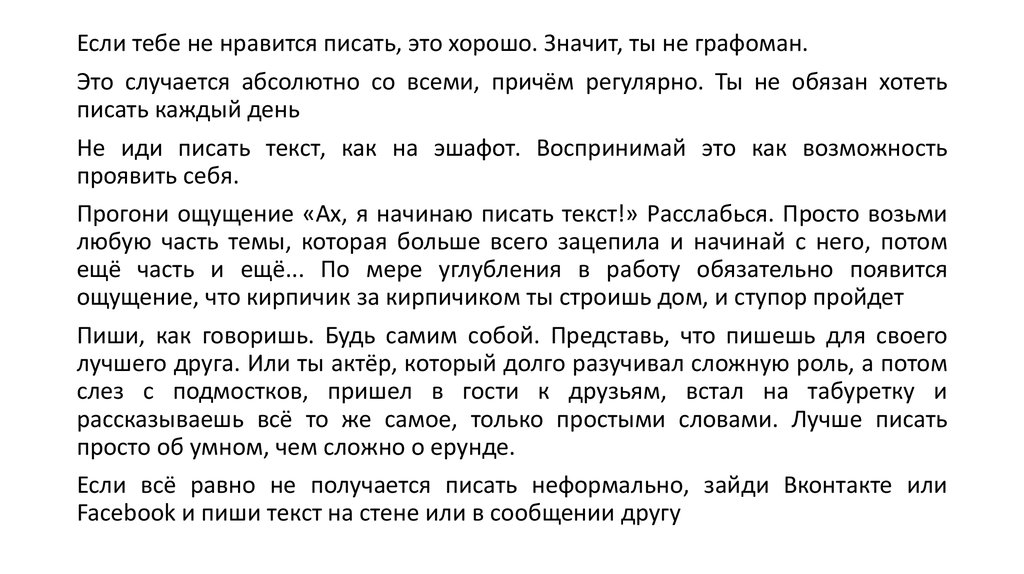 Если тебе не нравится писать, это хорошо. Значит, ты не графоман.

Это случается абсолютно со всеми, причём регулярно. Ты не обязан хотеть писать каждый день

Не иди писать текст, как на эшафот. Воспринимай это как возможность проявить себя.

Прогони ощущение «Ах, я начинаю писать текст!» Расслабься. Просто возьми любую часть темы, которая больше всего зацепила и начинай с него, потом ещё часть и ещё... По мере углубления в работу обязательно появится ощущение, что кирпичик за кирпичиком ты строишь дом, и ступор пройдет

Пиши, как говоришь. Будь самим собой. Представь, что пишешь для своего лучшего друга. Или ты актёр, который долго разучивал сложную роль, а потом слез с подмостков, пришел в гости к друзьям, встал на табуретку и рассказываешь всё то же самое, только простыми словами. Лучше писать просто об умном, чем сложно о ерунде.

Если всё равно не получается писать неформально, зайди Вконтакте или Facebook и пиши текст на стене или в сообщении другу